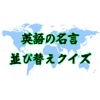 英語の名言
並び替えクイズ